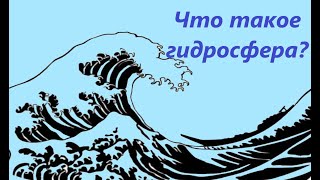 Что такое гидросфера?